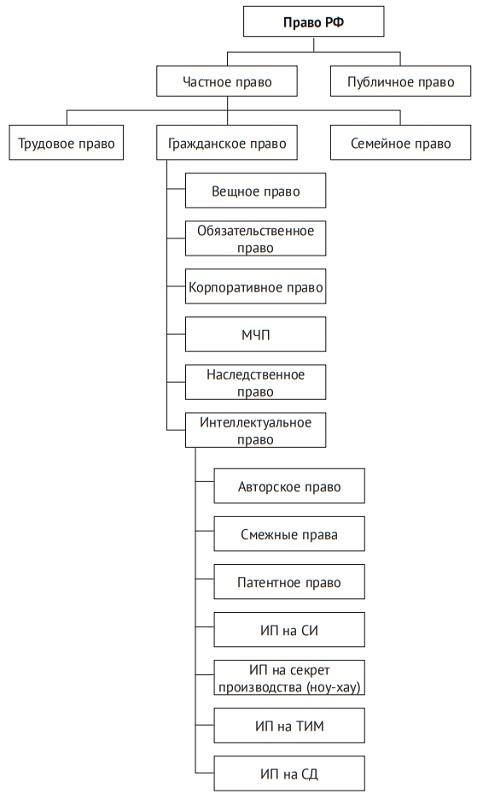 Право РФ

Частное право

Публичное право

Трудовое право

Гражданское право

Семейное право

Вещное право

Обязательственное право

Корпоративное право

МЧП

Наследственное право

Интеллектуальное право

Авторское право

Смежные права

Патентное право

ИП на СИ

ИП на секрет производства (ноу-хау)

ИП на ТИМ

ИП на СД